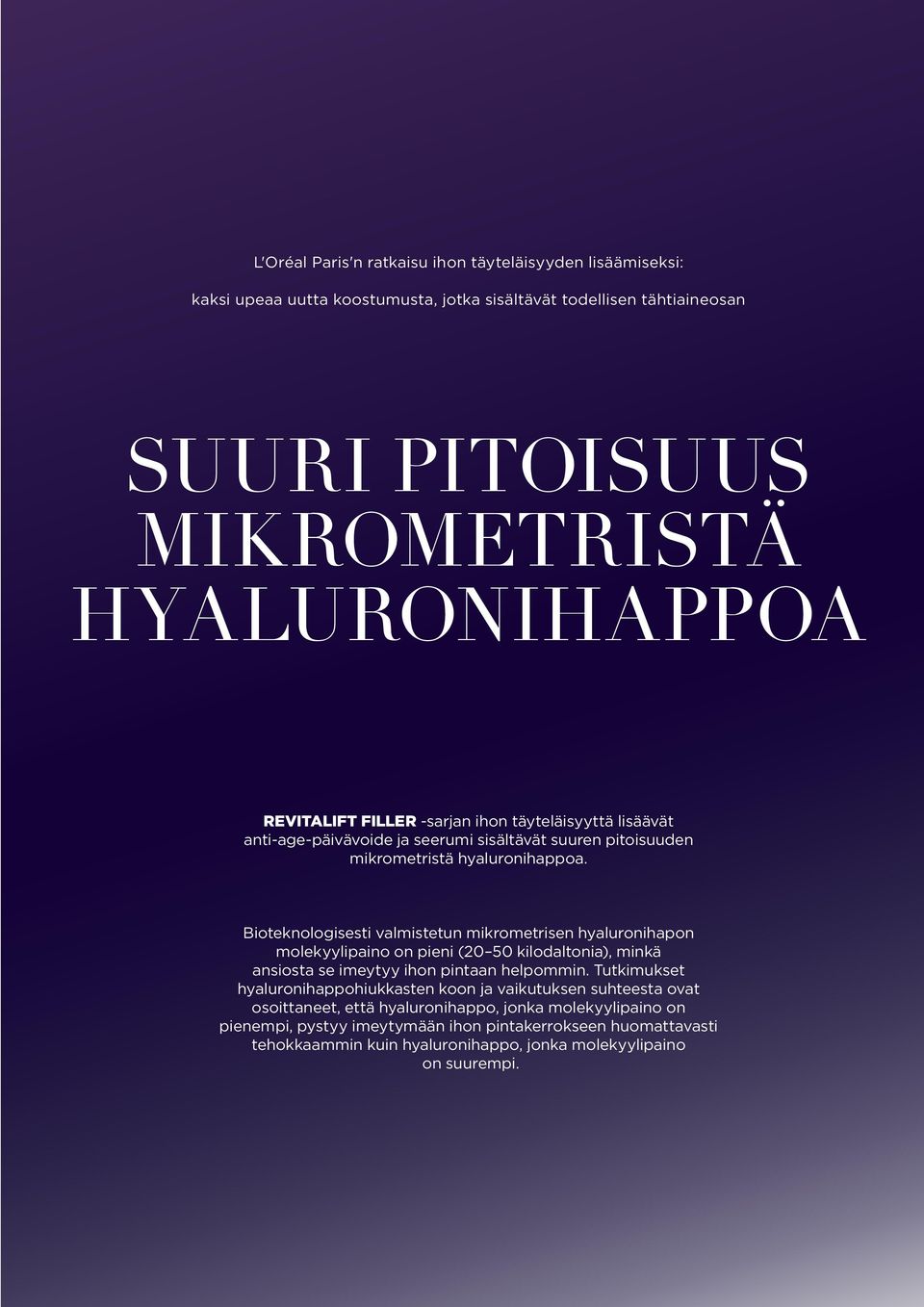 L'Oréal Paris'n ratkaisu ihon täyteläisyyden lisäämiseksi:

kaksi upeaa uutta koostumusta, jotka sisältävät todellisen tähtiaineosan

SUURI PITOISUUS MIKROMETRISTÄ HYALURONIHAPPOA

REVITALIFT FILLER -sarjan ihon täyteläisyyttä lisäävät anti-age-päivävoide ja seerumi sisältävät suuren pitoisuuden mikrometristä hyaluronihappoa.

Bioteknologisesti valmistetun mikrometrisen hyaluronihapon molekyylipaino on pieni (20–50 kilodaltonia), minkä ansiosta se imeytyy ihon pintaan helpommin. Tutkimukset hyaluronihappohiukkasten koon ja vaikutuksen suhteesta ovat osoittaneet, että hyaluronihappo, jonka molekyylipaino on pienempi, pystyy imeytymään ihon pintakerrokseen huomattavasti tehokkaammin kuin hyaluronihappo, jonka molekyylipaino on suurempi.